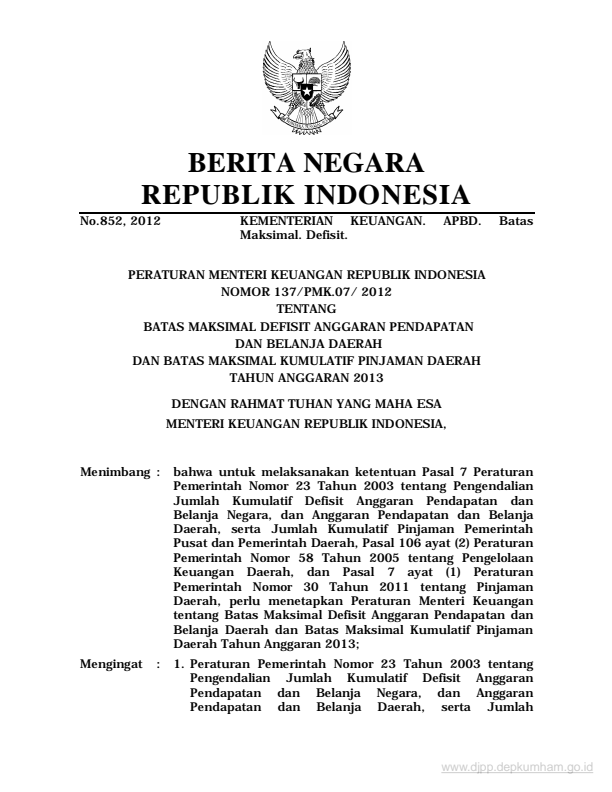 BERITA NEGARA
REPUBLIK INDONESIA

No.852, 2012 KEMENTERIAN KEUANGAN. APBD. Batas Maksimal. Defisit.

PERATURAN MENTERI KEUANGAN REPUBLIK INDONESIA
NOMOR 137/PMK.07/ 2012
TENTANG
BATAS MAKSIMAL DEFISIT ANGGARAN PENDAPATAN
DAN BELANJA DAERAH
DAN BATAS MAKSIMAL KUMULATIF PINJAMAN DAERAH
TAHUN ANGGARAN 2013

DENGAN RAHMAT TUHAN YANG MAHA ESA
MENTERI KEUANGAN REPUBLIK INDONESIA,

Menimbang : bahwa untuk melaksanakan ketentuan Pasal 7 Peraturan Pemerintah Nomor 23 Tahun 2003 tentang Pengendalian Jumlah Kumulatif Defisit Anggaran Pendapatan dan Belanja Negara, dan Anggaran Pendapatan dan Belanja Daerah, serta Jumlah Kumulatif Pinjaman Pemerintah Pusat dan Pemerintah Daerah, Pasal 106 ayat (2) Peraturan Pemerintah Nomor 58 Tahun 2005 tentang Pengelolaan Keuangan Daerah, dan Pasal 7 ayat (1) Peraturan Pemerintah Nomor 30 Tahun 2011 tentang Pinjaman Daerah, perlu menetapkan Peraturan Menteri Keuangan tentang Batas Maksimal Defisit Anggaran Pendapatan dan Belanja Daerah dan Batas Maksimal Kumulatif Pinjaman Daerah Tahun Anggaran 2013;

Mengingat : 1. Peraturan Pemerintah Nomor 23 Tahun 2003 tentang Pengendalian Jumlah Kumulatif Defisit Anggaran Pendapatan dan Belanja Negara, dan Anggaran Pendapatan dan Belanja Daerah, serta Jumlah

www.djpp.depkumham.go.id